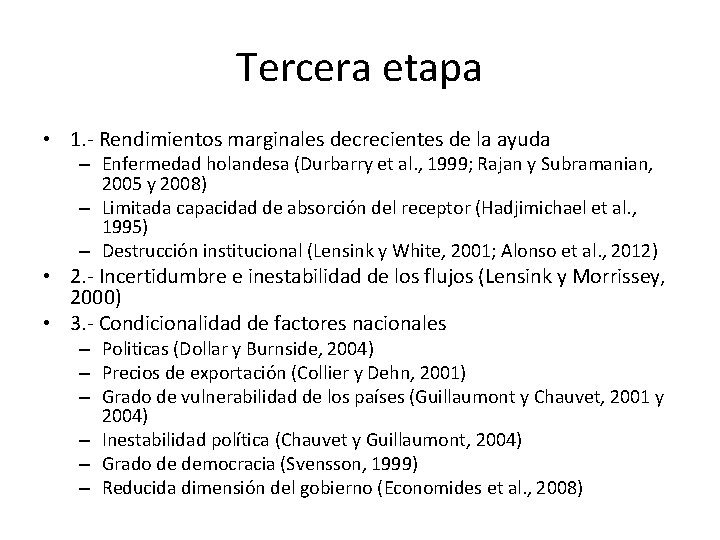 Tercera etapa

• 1.- Rendimientos marginales decrecientes de la ayuda
  – Enfermedad holandesa (Durbarry et al., 1999; Rajan y Subramanian, 2005 y 2008)
  – Limitada capacidad de absorción del receptor (Hadjimichael et al., 1995)
  – Destrucción institucional (Lensink y White, 2001; Alonso et al., 2012)
• 2.- Incertidumbre e inestabilidad de los flujos (Lensink y Morrissey, 2000)
• 3.- Condicionalidad de factores nacionales
  – Politicas (Dollar y Burnside, 2004)
  – Precios de exportación (Collier y Dehn, 2001)
  – Grado de vulnerabilidad de los países (Guillaumont y Chauvet, 2001 y 2004)
  – Inestabilidad política (Chauvet y Guillaumont, 2004)
  – Grado de democracia (Svensson, 1999)
  – Reducida dimensión del gobierno (Economides et al., 2008)